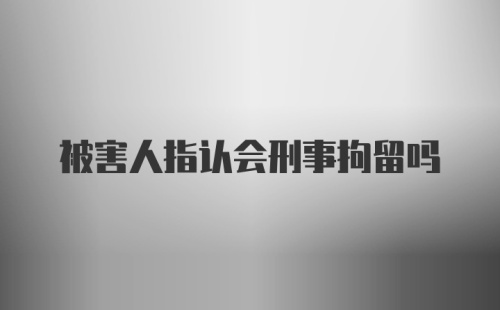 被害人指认会刑事拘留吗